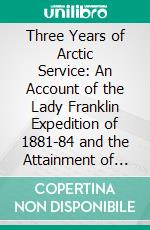 unilibro

Three Years of Arctic Service: An Account of the Lady Franklin Expedition of 1881-84 and the Attainment of...

COPERTINA NON DISPONIBILE